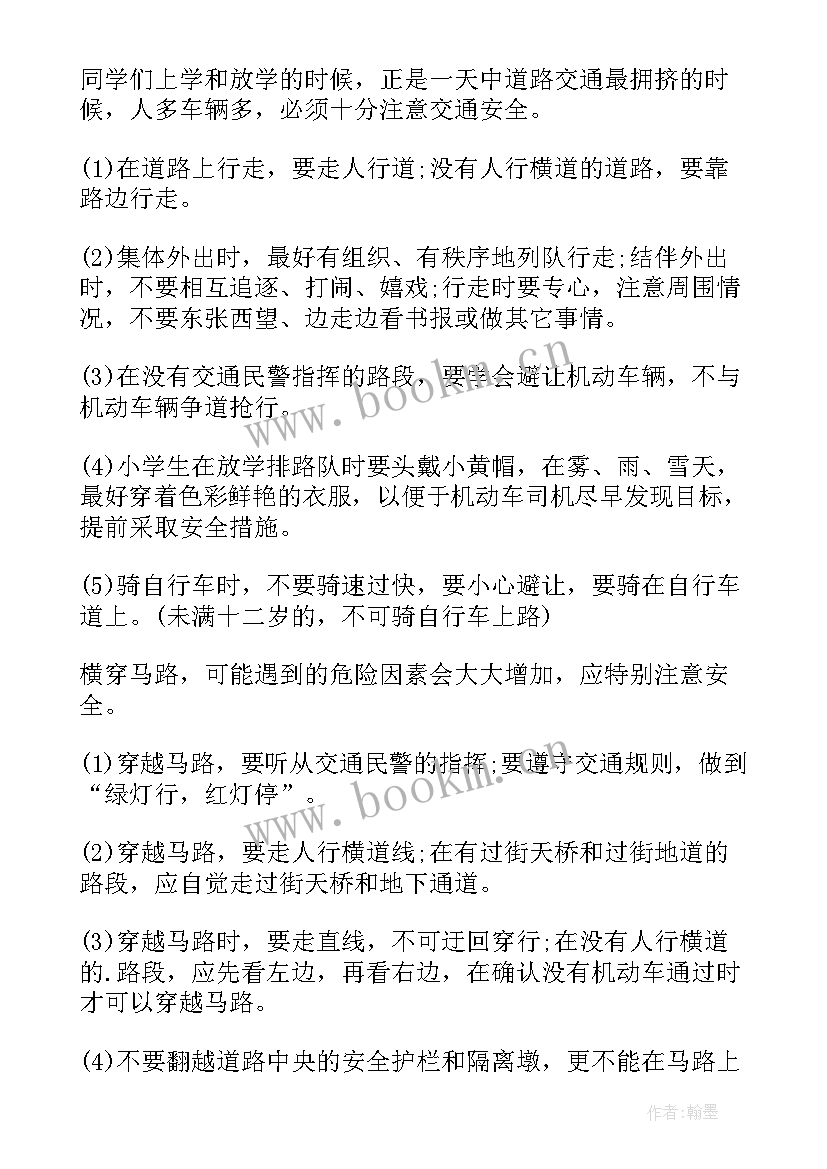 同学们上学和放学的时候，正是一天中道路交通最拥挤的时候，人多车辆多，必须十分注意交通安全。

(1)在道路上行走，要走人行道;没有人行横道的道路，要靠路边行走。

(2)集体外出时，最好有组织、有秩序地列队行走;结伴外出时，不要相互追逐、打闹、嬉戏;行走时要专心，注意周围情况，不要东张西望、边走边看书报或做其它事情。

(3)在没有交通民警指挥的路段，要学会避让机动车辆，不与机动车辆争道抢行。

(4)小学生在放学排路队时要头戴小黄帽，在雾、雨、雪天，最好穿着色彩鲜艳的衣服，以便于机动车司机尽早发现目标，提前采取安全措施。

(5)骑自行车时，不要骑速过快，要小心避让，要骑在自行车道上。(未满十二岁的，不可骑自行车上路)

横穿马路，可能遇到的危险因素会大大增加，应特别注意安全。

(1)穿越马路，要听从交通民警的指挥;要遵守交通规则，做到“绿灯行，红灯停”。

(2)穿越马路，要走人行横道线;在有过街天桥和过街地道的路段，应自觉走过街天桥和地下通道。

(3)穿越马路时，要走直线，不可迂回穿行;在没有人行横道的.路段，应先看左边，再看右边，在确认没有机动车通过时才可以穿越马路。

(4)不要翻越道路中央的安全护栏和隔离墩，更不能在马路上

www.bookm.cn

www.bookm.cn

作者:翰墨